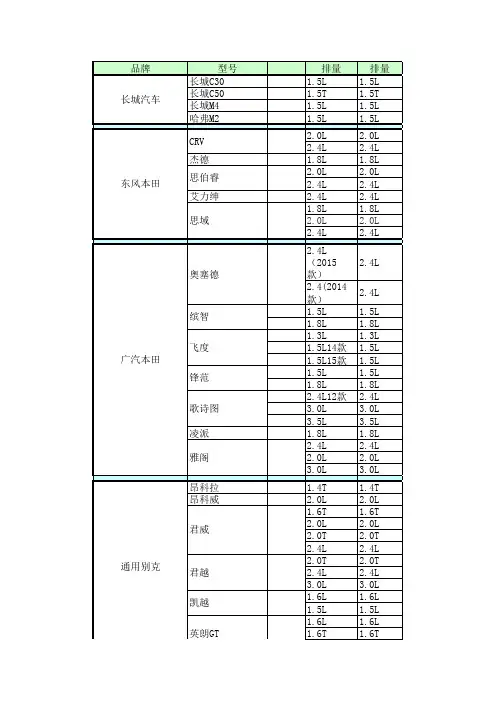 | 品牌 | 型号 | | 排量 | 排量 |
|---|---|---|---|---|
| 长城汽车 | 长城C30 | | 1.5L | 1.5L |
| | 长城C50 | | 1.5T | 1.5T |
| | 长城M4 | | 1.5L | 1.5L |
| | 哈弗M2 | | 1.5L | 1.5L |
| 东风本田 | CRV | | 2.0L | 2.0L |
| | | | 2.4L | 2.4L |
| | 杰德 | | 1.8L | 1.8L |
| | 思伯睿 | | 2.0L | 2.0L |
| | | | 2.4L | 2.4L |
| | 艾力绅 | | 2.4L | 2.4L |
| | 思域 | | 1.8L | 1.8L |
| | | | 2.0L | 2.0L |
| | | | 2.4L | 2.4L |
| 广汽本田 | 奥赛德 | | 2.4L（2015款） | 2.4L |
| | | | 2.4(2014款) | 2.4L |
| | 缤智 | | 1.5L | 1.5L |
| | | | 1.8L | 1.8L |
| | 飞度 | | 1.3L | 1.3L |
| | | | 1.5L14款 | 1.5L |
| | | | 1.5L15款 | 1.5L |
| | 锋范 | | 1.5L | 1.5L |
| | | | 1.8L | 1.8L |
| | 歌诗图 | | 2.4L12款 | 2.4L |
| | | | 3.0L | 3.0L |
| | | | 3.5L | 3.5L |
| | 凌派 | | 1.8L | 1.8L |
| | 雅阁 | | 2.4L | 2.4L |
| | | | 2.0L | 2.0L |
| | | | 3.0L | 3.0L |
| 通用别克 | 昂科拉 | | 1.4T | 1.4T |
| | 昂科威 | | 2.0L | 2.0L |
| | 君威 | | 1.6T | 1.6T |
| | | | 2.0L | 2.0L |
| | | | 2.0T | 2.0T |
| | | | 2.4L | 2.4L |
| | 君越 | | 2.0T | 2.0T |
| | | | 2.4L | 2.4L |
| | | | 3.0L | 3.0L |
| | 凯越 | | 1.6L | 1.6L |
| | | | 1.5L | 1.5L |
| | 英朗GT | | 1.6L | 1.6L |
| | | | 1.6T | 1.6T |